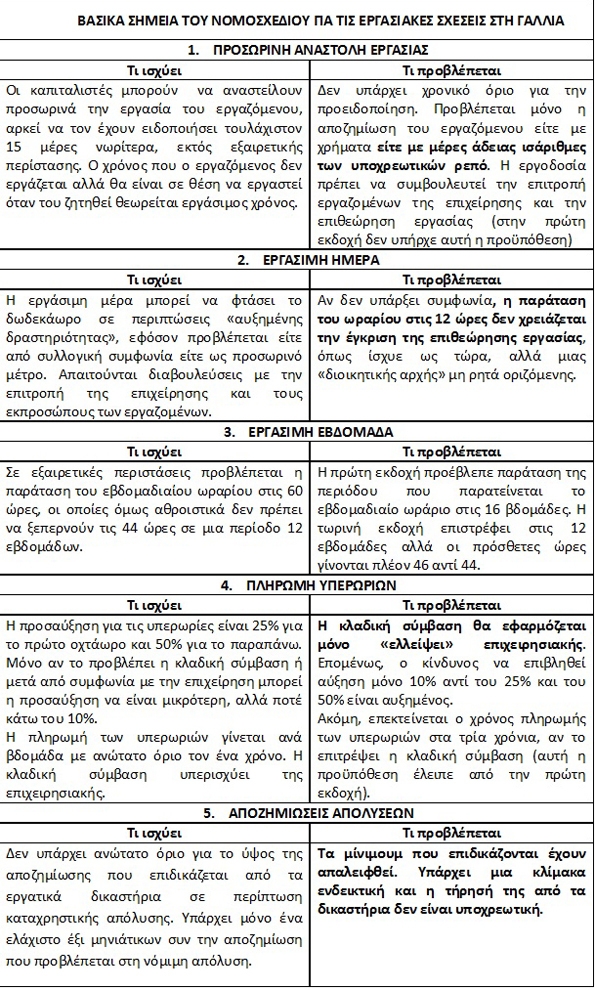 ΒΑΣΙΚΑ ΣΗΜΕΙΑ ΤΟΥ ΝΟΜΟΣΧΕΔΙΟΥ ΓΙΑ ΤΙΣ ΕΡΓΑΣΙΑΚΕΣ ΣΧΕΣΕΙΣ ΣΤΗ ΓΑΛΛΙΑ

1. ΠΡΟΣΩΡΙΝΗ ΑΝΑΣΤΟΛΗ ΕΡΓΑΣΙΑΣ

| Τι ισχύει | Τι προβλέπεται |
|---|---|
| Οι καπιταλιστές μπορούν να αναστείλουν προσωρινά την εργασία του εργαζόμενου, αρκεί να τον έχουν ειδοποιήσει τουλάχιστον 15 μέρες νωρίτερα, εκτός εξαιρετικής περίστασης. Ο χρόνος που ο εργαζόμενος δεν εργάζεται αλλά θα είναι σε θέση να εργαστεί όταν του ζητηθεί θεωρείται εργάσιμος χρόνος. | Δεν υπάρχει χρονικό όριο για την προειδοποίηση. Προβλέπεται μόνο η αποζημίωση του εργαζόμενου είτε με χρήματα είτε με μέρες άδειας ισάριθμες των υποχρεωτικών ρεπό. Η εργοδοσία πρέπει να συμβουλευτεί την επιτροπή εργαζομένων της επιχείρησης και την επιθεώρηση εργασίας (στην πρώτη εκδοχή δεν υπήρχε αυτή η προϋπόθεση) |

2. ΕΡΓΑΣΙΜΗ ΗΜΕΡΑ

| Τι ισχύει | Τι προβλέπεται |
|---|---|
| Η εργάσιμη μέρα μπορεί να φτάσει το δωδεκάωρο σε περιπτώσεις «αυξημένης δραστηριότητας», εφόσον προβλέπεται είτε από συλλογική συμφωνία είτε ως προσωρινό μέτρο. Απαιτούνται διαβουλεύσεις με την επιτροπή της επιχείρησης και τους εκπροσώπους των εργαζομένων. | Αν δεν υπάρξει συμφωνία, η παράταση του ωραρίου στις 12 ώρες δεν χρειάζεται την έγκριση της επιθεώρησης εργασίας, όπως ίσχυε ως τώρα, αλλά μιας «διοικητικής αρχής» μη ρητά οριζόμενης. |

3. ΕΡΓΑΣΙΜΗ ΕΒΔΟΜΑΔΑ

| Τι ισχύει | Τι προβλέπεται |
|---|---|
| Σε εξαιρετικές περιστάσεις προβλέπεται η παράταση του εβδομαδιαίου ωραρίου στις 60 ώρες, οι οποίες όμως αθροιστικά δεν πρέπει να ξεπερνούν τις 44 ώρες σε μια περίοδο 12 εβδομάδων. | Η πρώτη εκδοχή προέβλεπε παράταση της περιόδου που παρατείνεται το εβδομαδιαίο ωράριο στις 16 βδομάδες. Η τωρινή εκδοχή επιστρέφει στις 12 εβδομάδες αλλά οι πρόσθετες ώρες γίνονται πλέον 46 αντί 44. |

4. ΠΛΗΡΩΜΗ ΥΠΕΡΩΡΙΩΝ

| Τι ισχύει | Τι προβλέπεται |
|---|---|
| Η προσαύξηση για τις υπερωρίες είναι 25% για το πρώτο οχτάωρο και 50% για το παραπάνω. Μόνο αν το προβλέπει η κλαδική σύμβαση ή μετά από συμφωνία με την επιχείρηση μπορεί η προσαύξηση να είναι μικρότερη, αλλά ποτέ κάτω του 10%. Η πληρωμή των υπερωριών γίνεται ανά βδομάδα με ανώτατο όριο τον ένα χρόνο. Η κλαδική σύμβαση υπερισχύει της επιχειρησιακής. | Η κλαδική σύμβαση θα εφαρμόζεται μόνο «ελλείψει» επιχειρησιακής. Επομένως, ο κίνδυνος να επιβληθεί αύξηση μόνο 10% αντί του 25% και του 50% είναι αυξημένος. Ακόμη, επεκτείνεται ο χρόνος πληρωμής των υπερωριών στα τρία χρόνια, αν το επιτρέψει η κλαδική σύμβαση (αυτή η προϋπόθεση έλειπε από την πρώτη εκδοχή). |

5. ΑΠΟΖΗΜΙΩΣΕΙΣ ΑΠΟΛΥΣΕΩΝ

| Τι ισχύει | Τι προβλέπεται |
|---|---|
| Δεν υπάρχει ανώτατο όριο για το ύψος της αποζημίωσης που επιδικάζεται από τα εργατικά δικαστήρια σε περίπτωση καταχρηστικής απόλυσης. Υπάρχει μόνο ένα ελάχιστο έξι μηνιάτικων συν την αποζημίωση που προβλέπεται στη νόμιμη απόλυση. | Τα μίνιμουμ που επιδικάζονται έχουν απαλειφθεί. Υπάρχει μια κλίμακα ενδεικτική και η τήρησή της από τα δικαστήρια δεν είναι υποχρεωτική. |